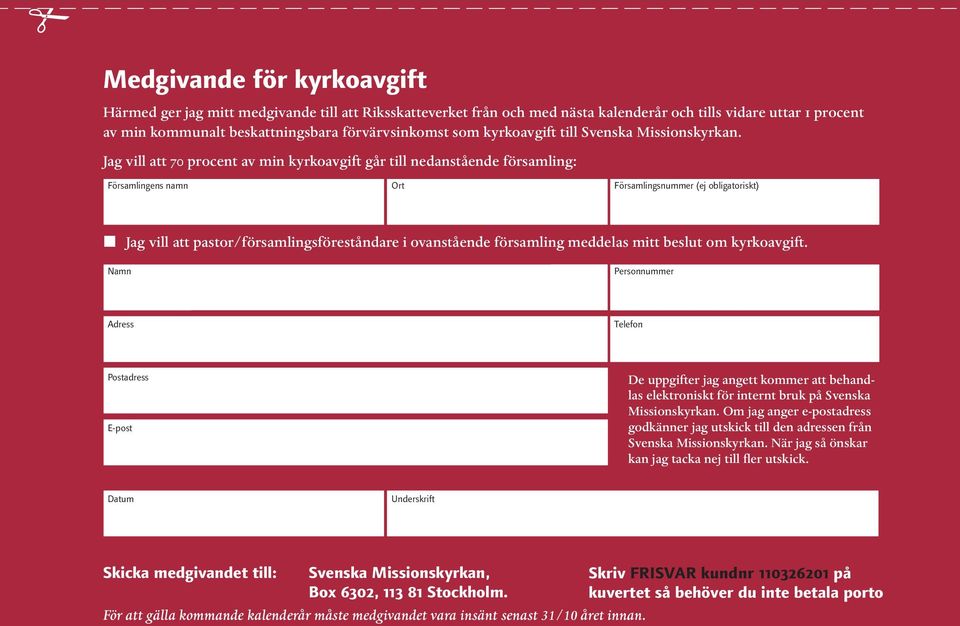 Medgivande för kyrkoavgift

Härmed ger jag mitt medgivande till att Riksskatteverket från och med nästa kalenderår och tills vidare uttar 1 procent av min kommunalt beskattningsbara förvärvsinkomst som kyrkoavgift till Svenska Missionskyrkan.

Jag vill att 70 procent av min kyrkoavgift går till nedanstående församling:

Församlingens namn

Ort

Församlingsnummer (ej obligatoriskt)

Jag vill att pastor/församlingsföreståndare i ovanstående församling meddelas mitt beslut om kyrkoavgift.

Namn

Personnummer

Adress

Telefon

Postadress

E-post

De uppgifter jag angett kommer att behandlas elektroniskt för internt bruk på Svenska Missionskyrkan. Om jag anger e-postadress godkänner jag utskick till den adressen från Svenska Missionskyrkan. När jag så önskar kan jag tacka nej till fler utskick.

Datum

Underskrift

Skicka medgivandet till:

Svenska Missionskyrkan, Box 6302, 113 81 Stockholm.

Skriv FRISVAR kundnr 110326201 på kuvertet så behöver du inte betala porto

För att gälla kommande kalenderår måste medgivandet vara insänt senast 31/10 året innan.